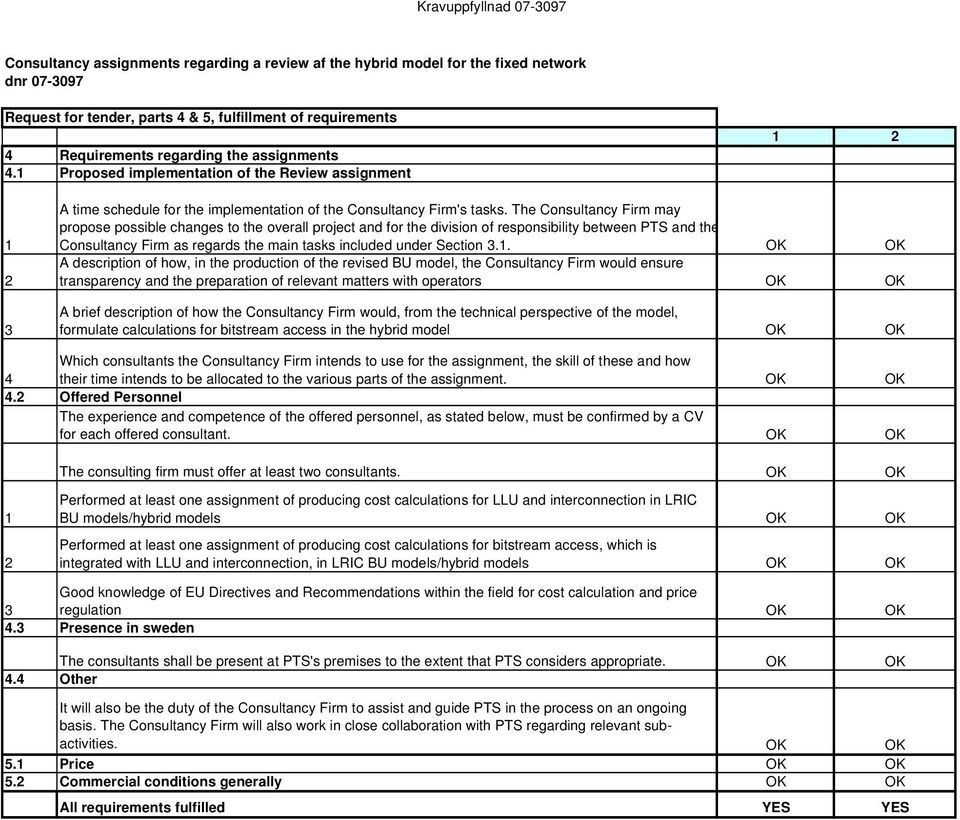 Kravuppfyllnad 07-3097

Consultancy assignments regarding a review af the hybrid model for the fixed network
dnr 07-3097

| Request for tender, parts 4 & 5, fulfillment of requirements | | | |
|---|---|---|---|
| | | 1 | 2 |
| 4 | Requirements regarding the assignments | | |
| 4.1 | Proposed implementation of the Review assignment | | |
| 1 | A time schedule for the implementation of the Consultancy Firm's tasks. The Consultancy Firm may propose possible changes to the overall project and for the division of responsibility between PTS and the Consultancy Firm as regards the main tasks included under Section 3.1. | OK | OK |
| 2 | A description of how, in the production of the revised BU model, the Consultancy Firm would ensure transparency and the preparation of relevant matters with operators | OK | OK |
| 3 | A brief description of how the Consultancy Firm would, from the technical perspective of the model, formulate calculations for bitstream access in the hybrid model | OK | OK |
| 4 | Which consultants the Consultancy Firm intends to use for the assignment, the skill of these and how their time intends to be allocated to the various parts of the assignment. | OK | OK |
| 4.2 | Offered Personnel | | |
| | The experience and competence of the offered personnel, as stated below, must be confirmed by a CV for each offered consultant. | OK | OK |
| | The consulting firm must offer at least two consultants. | OK | OK |
| 1 | Performed at least one assignment of producing cost calculations for LLU and interconnection in LRIC BU models/hybrid models | OK | OK |
| 2 | Performed at least one assignment of producing cost calculations for bitstream access, which is integrated with LLU and interconnection, in LRIC BU models/hybrid models | OK | OK |
| 3 | Good knowledge of EU Directives and Recommendations within the field for cost calculation and price regulation | OK | OK |
| 4.3 | Presence in sweden | | |
| | The consultants shall be present at PTS's premises to the extent that PTS considers appropriate. | OK | OK |
| 4.4 | Other | | |
| | It will also be the duty of the Consultancy Firm to assist and guide PTS in the process on an ongoing basis. The Consultancy Firm will also work in close collaboration with PTS regarding relevant sub-activities. | OK | OK |
| 5.1 | Price | OK | OK |
| 5.2 | Commercial conditions generally | OK | OK |
| | All requirements fulfilled | YES | YES |